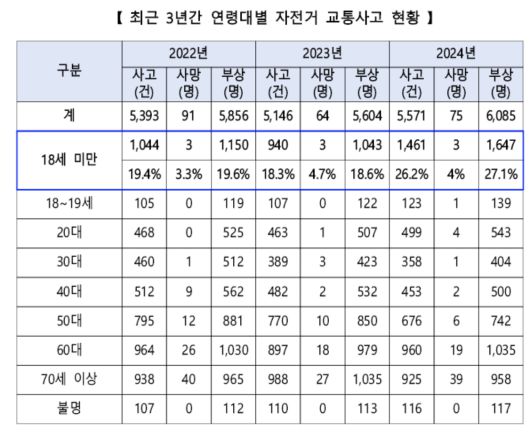 【 최근 3년간 연령대별 자전거 교통사고 현황 】

| 구분 | 2022년 | | | 2023년 | | | 2024년 | | |
|---|---|---|---|---|---|---|---|---|---|
| | 사고 (건) | 사망 (명) | 부상 (명) | 사고 (건) | 사망 (명) | 부상 (명) | 사고 (건) | 사망 (명) | 부상 (명) |
| 계 | 5,393 | 91 | 5,856 | 5,146 | 64 | 5,604 | 5,571 | 75 | 6,085 |
| 18세 미만 | 1,044 | 3 | 1,150 | 940 | 3 | 1,043 | 1,461 | 3 | 1,647 |
| | 19.4% | 3.3% | 19.6% | 18.3% | 4.7% | 18.6% | 26.2% | 4% | 27.1% |
| 18~19세 | 105 | 0 | 119 | 107 | 0 | 122 | 123 | 1 | 139 |
| 20대 | 468 | 0 | 525 | 463 | 1 | 507 | 499 | 4 | 543 |
| 30대 | 460 | 1 | 512 | 389 | 3 | 423 | 358 | 1 | 404 |
| 40대 | 512 | 9 | 562 | 482 | 2 | 532 | 453 | 2 | 500 |
| 50대 | 795 | 12 | 881 | 770 | 10 | 850 | 676 | 6 | 742 |
| 60대 | 964 | 26 | 1,030 | 897 | 18 | 979 | 960 | 19 | 1,035 |
| 70세 이상 | 938 | 40 | 965 | 988 | 27 | 1,035 | 925 | 39 | 958 |
| 불명 | 107 | 0 | 112 | 110 | 0 | 113 | 116 | 0 | 117 |